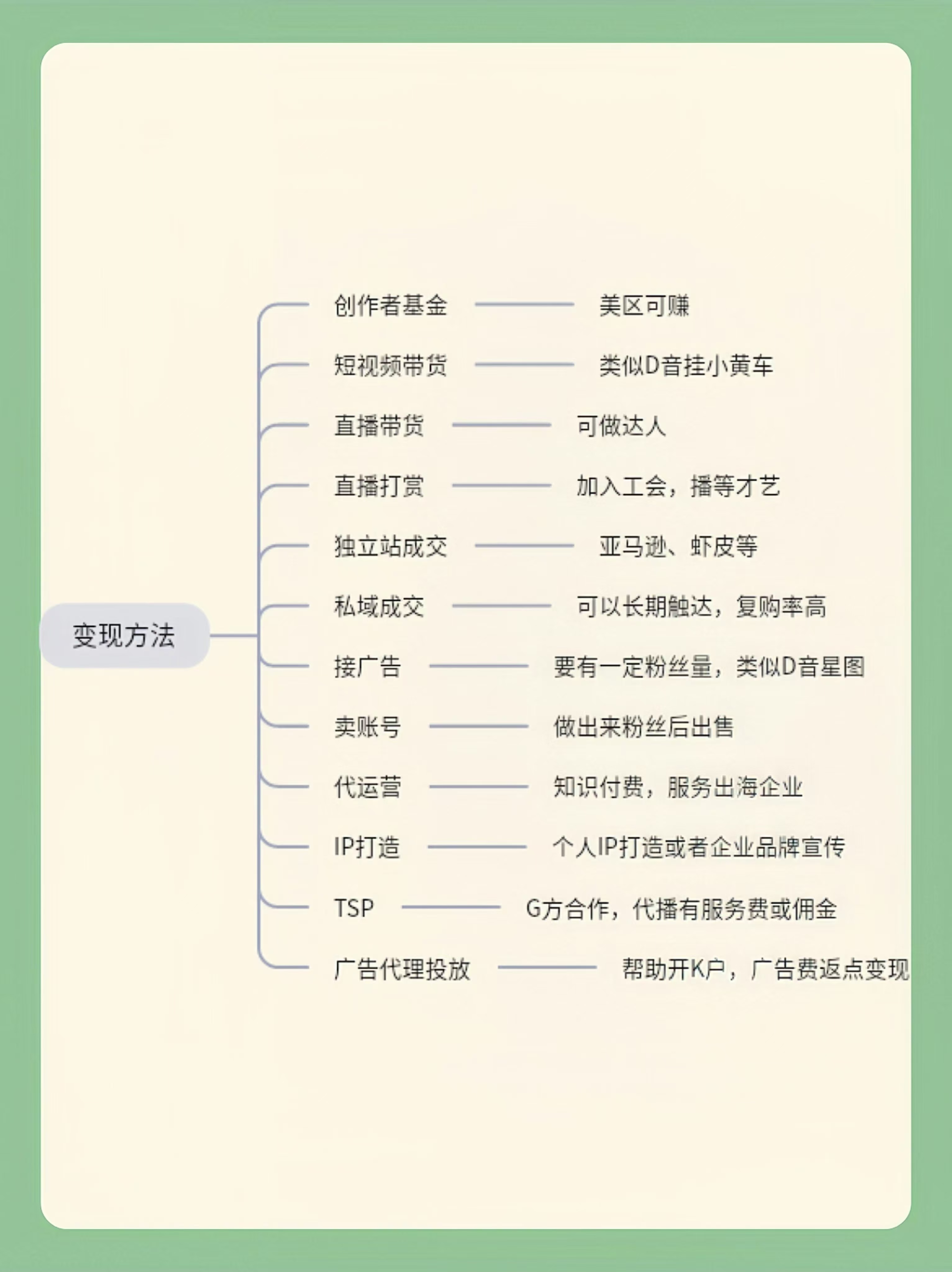 变现方法

创作者基金 美区可赚

短视频带货 类似D音挂小黄车

直播带货 可做达人

直播打赏 加入工会，播等才艺

独立站成交 亚马逊、虾皮等

私域成交 可以长期触达，复购率高

接广告 要有一定粉丝量，类似D音星图

卖账号 做出来粉丝后出售

代运营 知识付费，服务出海企业

IP打造 个人IP打造或者企业品牌宣传

TSP G方合作，代播有服务费或佣金

广告代理投放 帮助开K户，广告费返点变现